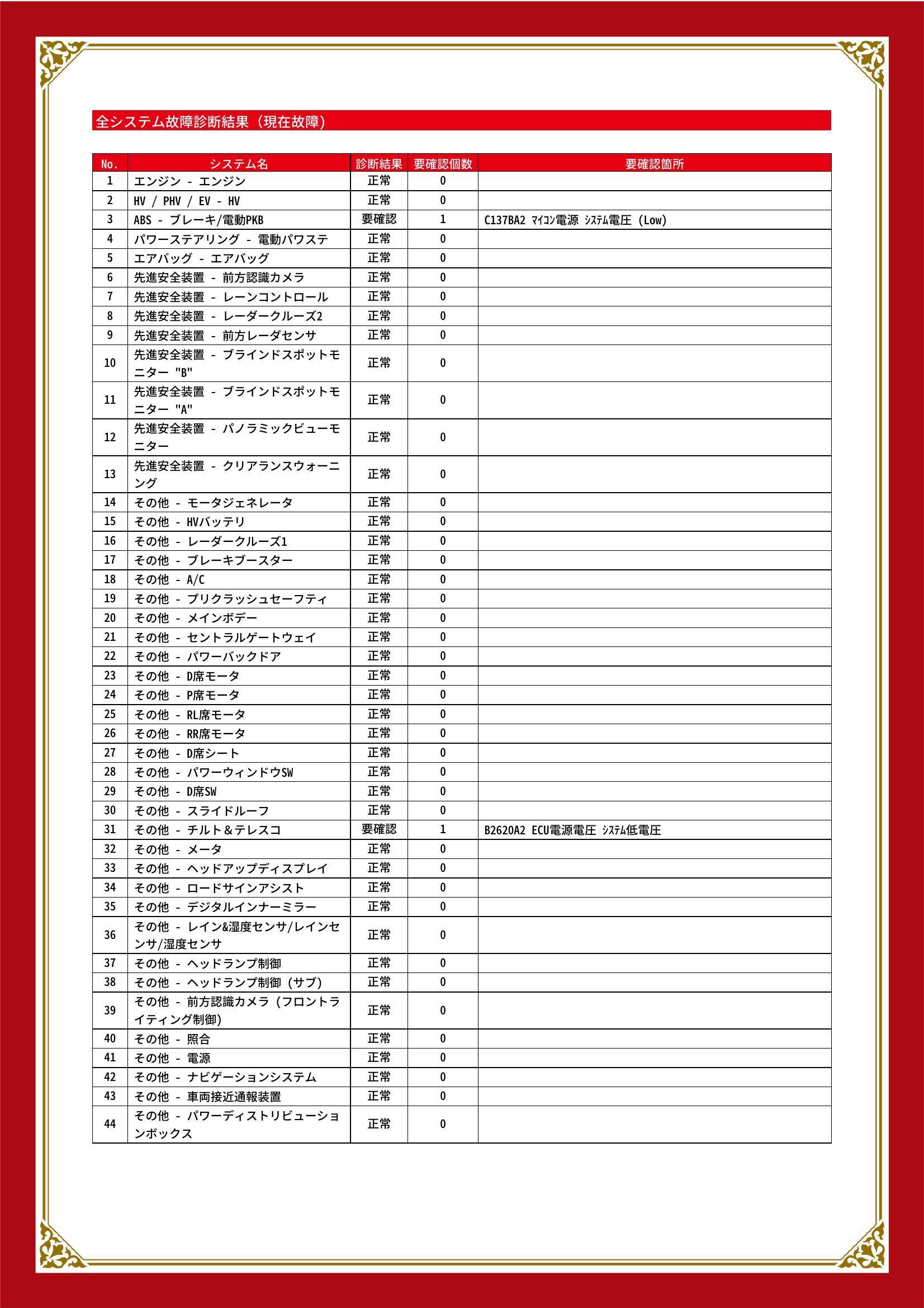 全システム故障診断結果（現在故障）

| No. | システム名 | 診断結果 | 要確認個数 | 要確認箇所 |
|---|---|---|---|---|
| 1 | エンジン - エンジン | 正常 | 0 | |
| 2 | HV / PHV / EV - HV | 正常 | 0 | |
| 3 | ABS - ブレーキ/電動PKB | 要確認 | 1 | C137BA2 ﾏｲｺﾝ電源 ｼｽﾃﾑ電圧 (Low) |
| 4 | パワーステアリング - 電動パワステ | 正常 | 0 | |
| 5 | エアバッグ - エアバッグ | 正常 | 0 | |
| 6 | 先進安全装置 - 前方認識カメラ | 正常 | 0 | |
| 7 | 先進安全装置 - レーンコントロール | 正常 | 0 | |
| 8 | 先進安全装置 - レーダークルーズ2 | 正常 | 0 | |
| 9 | 先進安全装置 - 前方レーダセンサ | 正常 | 0 | |
| 10 | 先進安全装置 - ブラインドスポットモニター "B" | 正常 | 0 | |
| 11 | 先進安全装置 - ブラインドスポットモニター "A" | 正常 | 0 | |
| 12 | 先進安全装置 - パノラミックビューモニター | 正常 | 0 | |
| 13 | 先進安全装置 - クリアランスウォーニング | 正常 | 0 | |
| 14 | その他 - モータジェネレータ | 正常 | 0 | |
| 15 | その他 - HVバッテリ | 正常 | 0 | |
| 16 | その他 - レーダークルーズ1 | 正常 | 0 | |
| 17 | その他 - ブレーキブースター | 正常 | 0 | |
| 18 | その他 - A/C | 正常 | 0 | |
| 19 | その他 - プリクラッシュセーフティ | 正常 | 0 | |
| 20 | その他 - メインボデー | 正常 | 0 | |
| 21 | その他 - セントラルゲートウェイ | 正常 | 0 | |
| 22 | その他 - パワーバックドア | 正常 | 0 | |
| 23 | その他 - D席モータ | 正常 | 0 | |
| 24 | その他 - P席モータ | 正常 | 0 | |
| 25 | その他 - RL席モータ | 正常 | 0 | |
| 26 | その他 - RR席モータ | 正常 | 0 | |
| 27 | その他 - D席シート | 正常 | 0 | |
| 28 | その他 - パワーウィンドウSW | 正常 | 0 | |
| 29 | その他 - D席SW | 正常 | 0 | |
| 30 | その他 - スライドルーフ | 正常 | 0 | |
| 31 | その他 - チルト＆テレスコ | 要確認 | 1 | B2620A2 ECU電源電圧 ｼｽﾃﾑ低電圧 |
| 32 | その他 - メータ | 正常 | 0 | |
| 33 | その他 - ヘッドアップディスプレイ | 正常 | 0 | |
| 34 | その他 - ロードサインアシスト | 正常 | 0 | |
| 35 | その他 - デジタルインナーミラー | 正常 | 0 | |
| 36 | その他 - レイン&湿度センサ/レインセンサ/湿度センサ | 正常 | 0 | |
| 37 | その他 - ヘッドランプ制御 | 正常 | 0 | |
| 38 | その他 - ヘッドランプ制御（サブ） | 正常 | 0 | |
| 39 | その他 - 前方認識カメラ（フロントライティング制御） | 正常 | 0 | |
| 40 | その他 - 照合 | 正常 | 0 | |
| 41 | その他 - 電源 | 正常 | 0 | |
| 42 | その他 - ナビゲーションシステム | 正常 | 0 | |
| 43 | その他 - 車両接近通報装置 | 正常 | 0 | |
| 44 | その他 - パワーディストリビューションボックス | 正常 | 0 | |